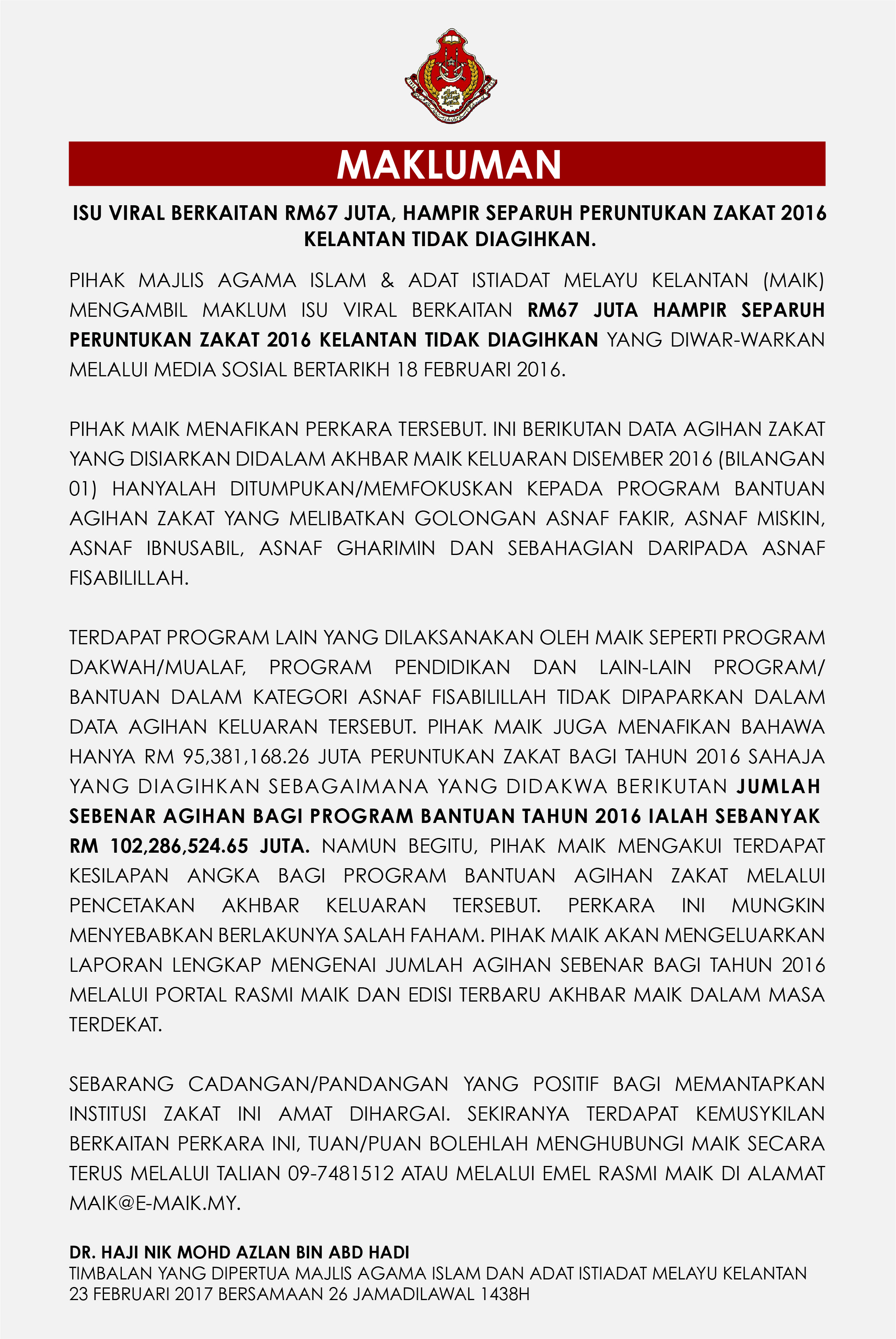 MAKLUMAN

ISU VIRAL BERKAITAN RM67 JUTA, HAMPIR SEPARUH PERUNTUKAN ZAKAT 2016 KELANTAN TIDAK DIAGIHKAN.

PIHAK MAJLIS AGAMA ISLAM & ADAT ISTIADAT MELAYU KELANTAN (MAIK) MENGAMBIL MAKLUM ISU VIRAL BERKAITAN RM67 JUTA HAMPIR SEPARUH PERUNTUKAN ZAKAT 2016 KELANTAN TIDAK DIAGIHKAN YANG DIWAR-WARKAN MELALUI MEDIA SOSIAL BERTARIKH 18 FEBRUARI 2016.

PIHAK MAIK MENAFIKAN PERKARA TERSEBUT. INI BERIKUTAN DATA AGIHAN ZAKAT YANG DISIARKAN DIDALAM AKHBAR MAIK KELUARAN DISEMBER 2016 (BILANGAN 01) HANYALAH DITUMPUKAN/MEMFOKUSKAN KEPADA PROGRAM BANTUAN AGIHAN ZAKAT YANG MELIBATKAN GOLONGAN ASNAF FAKIR, ASNAF MISKIN, ASNAF IBNUSABIL, ASNAF GHARIMIN DAN SEBAHAGIAN DARIPADA ASNAF FISABILILLAH.

TERDAPAT PROGRAM LAIN YANG DILAKSANAKAN OLEH MAIK SEPERTI PROGRAM DAKWAH/MUALAF, PROGRAM PENDIDIKAN DAN LAIN-LAIN PROGRAM/ BANTUAN DALAM KATEGORI ASNAF FISABILILLAH TIDAK DIPAPARKAN DALAM DATA AGIHAN KELUARAN TERSEBUT. PIHAK MAIK JUGA MENAFIKAN BAHAWA HANYA RM 95,381,168.26 JUTA PERUNTUKAN ZAKAT BAGI TAHUN 2016 SAHAJA YANG DIAGIHKAN SEBAGAIMANA YANG DIDAKWA BERIKUTAN JUMLAH SEBENAR AGIHAN BAGI PROGRAM BANTUAN TAHUN 2016 IALAH SEBANYAK RM 102,286,524.65 JUTA. NAMUN BEGITU, PIHAK MAIK MENGAKUI TERDAPAT KESILAPAN ANGKA BAGI PROGRAM BANTUAN AGIHAN ZAKAT MELALUI PENCETAKAN AKHBAR KELUARAN TERSEBUT. PERKARA INI MUNGKIN MENYEBABKAN BERLAKUNYA SALAH FAHAM. PIHAK MAIK AKAN MENGELUARKAN LAPORAN LENGKAP MENGENAI JUMLAH AGIHAN SEBENAR BAGI TAHUN 2016 MELALUI PORTAL RASMI MAIK DAN EDISI TERBARU AKHBAR MAIK DALAM MASA TERDEKAT.

SEBARANG CADANGAN/PANDANGAN YANG POSITIF BAGI MEMANTAPKAN INSTITUSI ZAKAT INI AMAT DIHARGAI. SEKIRANYA TERDAPAT KEMUSYKILAN BERKAITAN PERKARA INI, TUAN/PUAN BOLEHLAH MENGHUBUNGI MAIK SECARA TERUS MELALUI TALIAN 09-7481512 ATAU MELALUI EMEL RASMI MAIK DI ALAMAT MAIK@E-MAIK.MY.

DR. HAJI NIK MOHD AZLAN BIN ABD HADI
TIMBALAN YANG DIPERTUA MAJLIS AGAMA ISLAM DAN ADAT ISTIADAT MELAYU KELANTAN
23 FEBRUARI 2017 BERSAMAAN 26 JAMADILAWAL 1438H